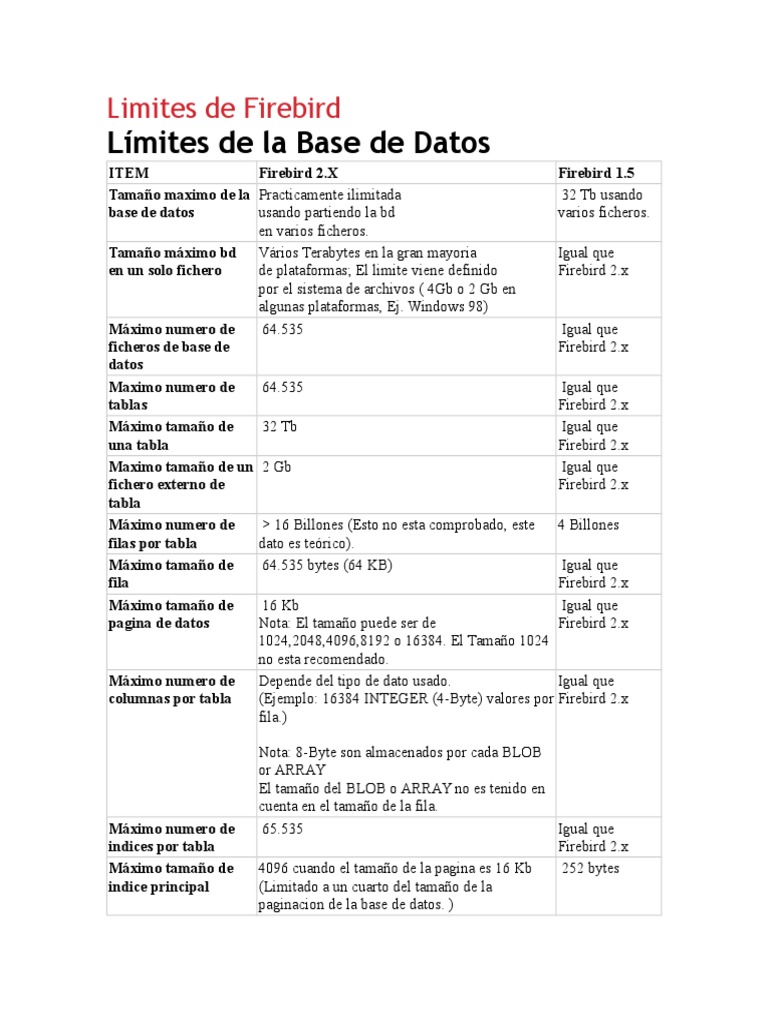 Limites de Firebird

Límites de la Base de Datos

| ITEM | Firebird 2.X | Firebird 1.5 |
|---|---|---|
| Tamaño maximo de la base de datos | Practicamente ilimitada usando partiendo la bd en varios ficheros. | 32 Tb usando varios ficheros. |
| Tamaño máximo bd en un solo fichero | Vários Terabytes en la gran mayoria de plataformas; El limite viene definido por el sistema de archivos ( 4Gb o 2 Gb en algunas plataformas, Ej. Windows 98) | Igual que Firebird 2.x |
| Máximo numero de ficheros de base de datos | 64.535 | Igual que Firebird 2.x |
| Maximo numero de tablas | 64.535 | Igual que Firebird 2.x |
| Máximo tamaño de una tabla | 32 Tb | Igual que Firebird 2.x |
| Maximo tamaño de un fichero externo de tabla | 2 Gb | Igual que Firebird 2.x |
| Máximo numero de filas por tabla | > 16 Billones (Esto no esta comprobado, este dato es teórico). | 4 Billones |
| Máximo tamaño de fila | 64.535 bytes (64 KB) | Igual que Firebird 2.x |
| Máximo tamaño de pagina de datos | 16 Kb Nota: El tamaño puede ser de 1024,2048,4096,8192 o 16384. El Tamaño 1024 no esta recomendado. | Igual que Firebird 2.x |
| Máximo numero de columnas por tabla | Depende del tipo de dato usado. (Ejemplo: 16384 INTEGER (4-Byte) valores por fila.) Nota: 8-Byte son almacenados por cada BLOB or ARRAY El tamaño del BLOB o ARRAY no es tenido en cuenta en el tamaño de la fila. | Igual que Firebird 2.x |
| Máximo numero de indices por tabla | 65.535 | Igual que Firebird 2.x |
| Máximo tamaño de indice principal | 4096 cuando el tamaño de la pagina es 16 Kb (Limitado a un cuarto del tamaño de la paginacion de la base de datos. ) | 252 bytes |